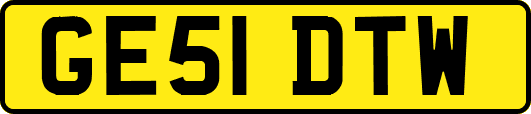 GE51 DTW